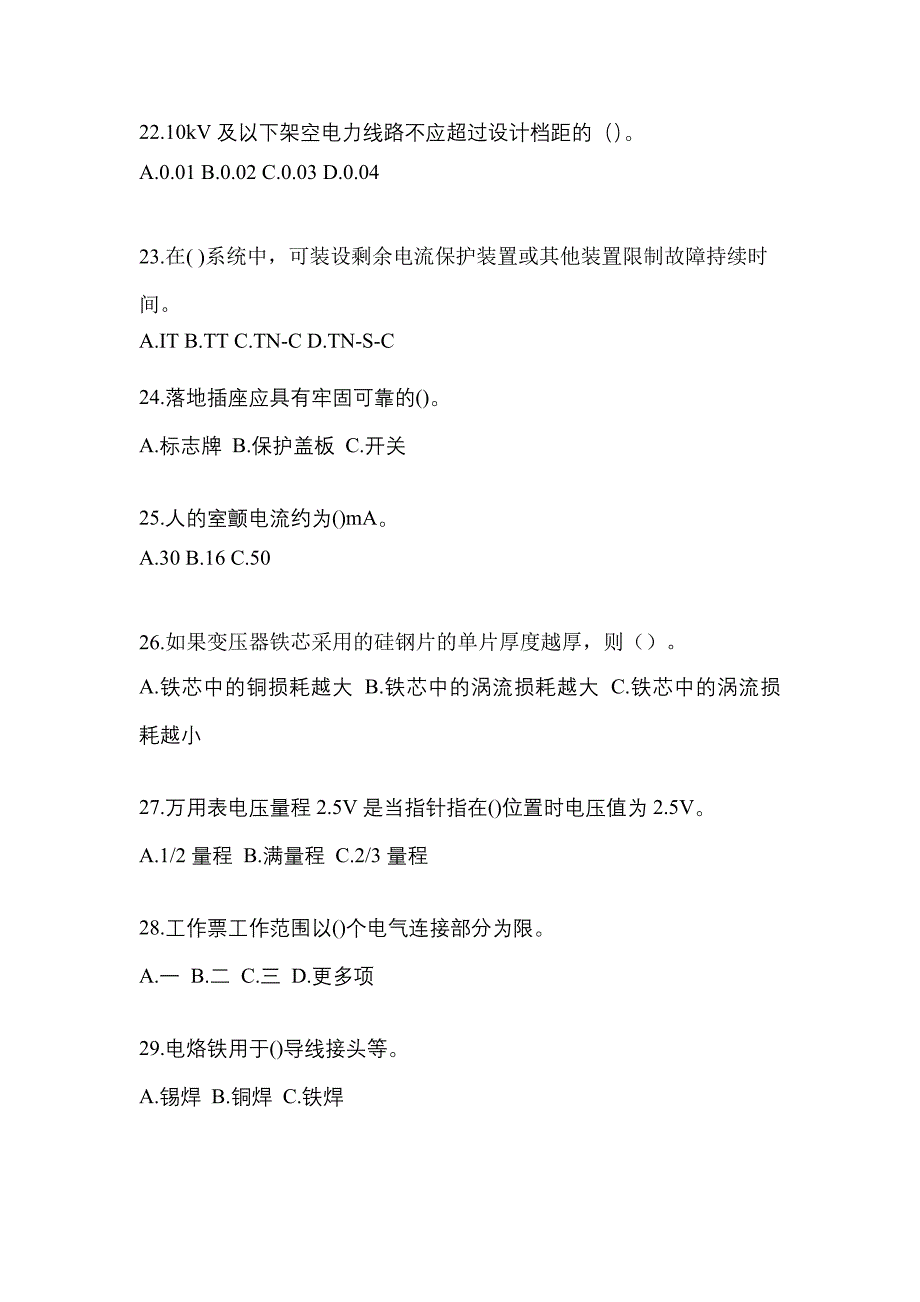 22.10kV 及以下架空电力线路不应超过设计档距的（）。
A.0.01 B.0.02 C.0.03 D.0.04

23.在( )系统中，可装设剩余电流保护装置或其他装置限制故障持续时间。
A.IT B.TT C.TN-C D.TN-S-C

24.落地插座应具有牢固可靠的()。
A.标志牌 B.保护盖板 C.开关

25.人的室颤电流约为()mA。
A.30 B.16 C.50

26.如果变压器铁芯采用的硅钢片的单片厚度越厚，则（）。
A.铁芯中的铜损耗越大 B.铁芯中的涡流损耗越大 C.铁芯中的涡流损耗越小

27.万用表电压量程 2.5V 是当指针指在()位置时电压值为 2.5V。
A.1/2 量程 B.满量程 C.2/3 量程

28.工作票工作范围以()个电气连接部分为限。
A.一 B.二 C.三 D.更多项

29.电烙铁用于()导线接头等。
A.锡焊 B.铜焊 C.铁焊